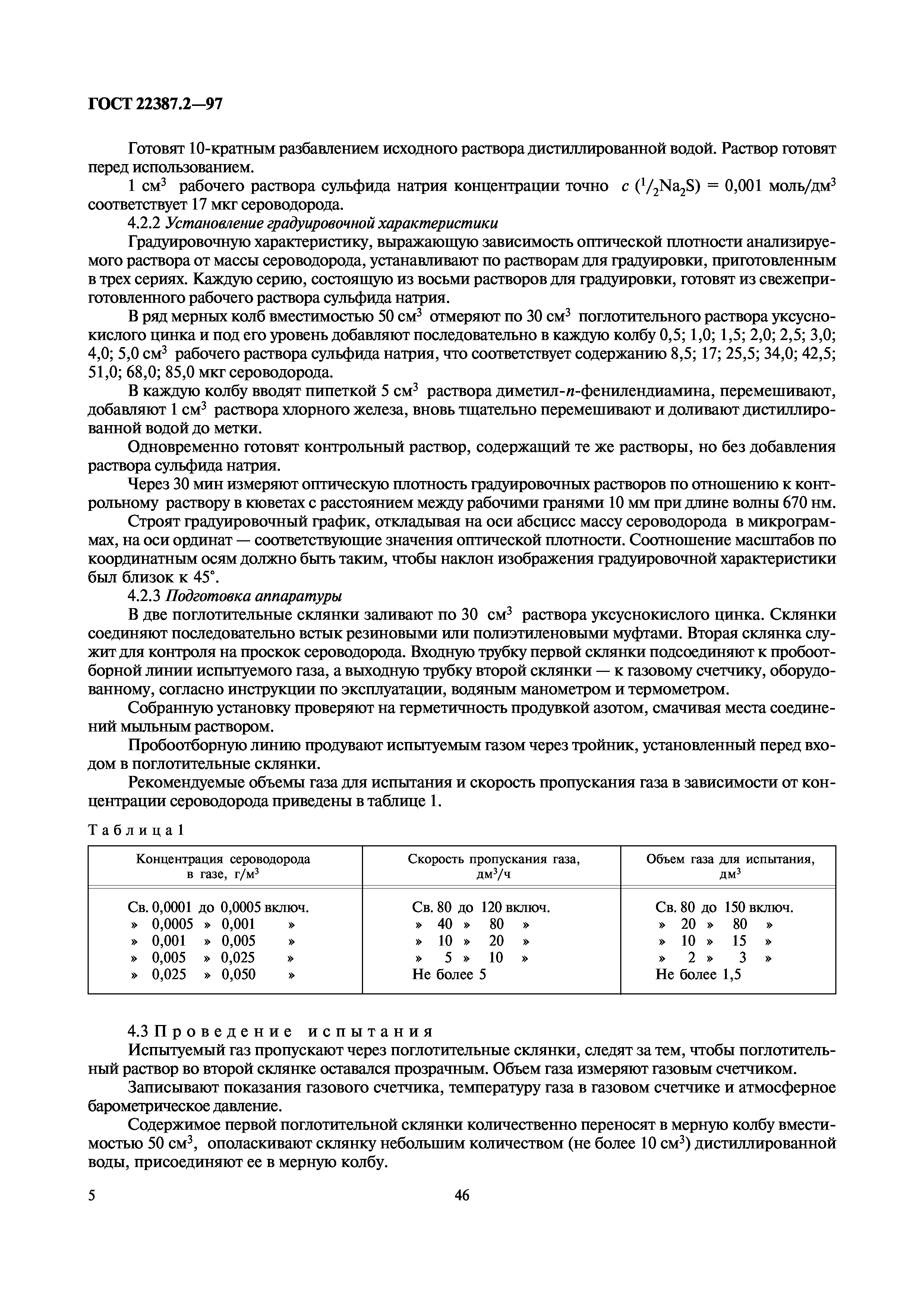 ГОСТ 22387.2—97

Готовят 10-кратным разбавлением исходного раствора дистиллированной водой. Раствор готовят перед использованием.

1 см$^3$ рабочего раствора сульфида натрия концентрации точно $c$ ($^1/_2Na_2S$) = 0,001 моль/дм$^3$ соответствует 17 мкг сероводорода.

4.2.2 Установление градуировочной характеристики

Градуировочную характеристику, выражающую зависимость оптической плотности анализируемого раствора от массы сероводорода, устанавливают по растворам для градуировки, приготовленным в трех сериях. Каждую серию, состоящую из восьми растворов для градуировки, готовят из свежеприготовленного рабочего раствора сульфида натрия.

В ряд мерных колб вместимостью 50 см$^3$ отмеряют по 30 см$^3$ поглотительного раствора уксуснокислого цинка и под его уровень добавляют последовательно в каждую колбу 0,5; 1,0; 1,5; 2,0; 2,5; 3,0; 4,0; 5,0 см$^3$ рабочего раствора сульфида натрия, что соответствует содержанию 8,5; 17; 25,5; 34,0; 42,5; 51,0; 68,0; 85,0 мкг сероводорода.

В каждую колбу вводят пипеткой 5 см$^3$ раствора диметил-$n$-фенилендиамина, перемешивают, добавляют 1 см$^3$ раствора хлорного железа, вновь тщательно перемешивают и доливают дистиллированной водой до метки.

Одновременно готовят контрольный раствор, содержащий те же растворы, но без добавления раствора сульфида натрия.

Через 30 мин измеряют оптическую плотность градуировочных растворов по отношению к контрольному раствору в кюветах с расстоянием между рабочими гранями 10 мм при длине волны 670 нм.

Строят градуировочный график, откладывая на оси абсцисс массу сероводорода в микрограммах, на оси ординат — соответствующие значения оптической плотности. Соотношение масштабов по координатным осям должно быть таким, чтобы наклон изображения градуировочной характеристики был близок к 45°.

4.2.3 Подготовка аппаратуры

В две поглотительные склянки заливают по 30 см$^3$ раствора уксуснокислого цинка. Склянки соединяют последовательно встык резиновыми или полиэтиленовыми муфтами. Вторая склянка служит для контроля на проскок сероводорода. Входную трубку первой склянки подсоединяют к пробоотборной линии испытуемого газа, а выходную трубку второй склянки — к газовому счетчику, оборудованному, согласно инструкции по эксплуатации, водяным манометром и термометром.

Собранную установку проверяют на герметичность продувкой азотом, смачивая места соединений мыльным раствором.

Пробоотборную линию продувают испытуемым газом через тройник, установленный перед входом в поглотительные склянки.

Рекомендуемые объемы газа для испытания и скорость пропускания газа в зависимости от концентрации сероводорода приведены в таблице 1.

Таблица 1

| Концентрация сероводорода в газе, г/м$^3$ | Скорость пропускания газа, дм$^3$/ч | Объем газа для испытания, дм$^3$ |
|---|---|---|
| Св. 0,0001 до 0,0005 включ. | Св. 80 до 120 включ. | Св. 80 до 150 включ. |
| » 0,0005 » 0,001 » | » 40 » 80 » | » 20 » 80 » |
| » 0,001 » 0,005 » | » 10 » 20 » | » 10 » 15 » |
| » 0,005 » 0,025 » | » 5 » 10 » | » 2 » 3 » |
| » 0,025 » 0,050 » | Не более 5 | Не более 1,5 |

4.3 Проведение испытания

Испытуемый газ пропускают через поглотительные склянки, следят за тем, чтобы поглотительный раствор во второй склянке оставался прозрачным. Объем газа измеряют газовым счетчиком.

Записывают показания газового счетчика, температуру газа в газовом счетчике и атмосферное барометрическое давление.

Содержимое первой поглотительной склянки количественно переносят в мерную колбу вместимостью 50 см$^3$, ополаскивают склянку небольшим количеством (не более 10 см$^3$) дистиллированной воды, присоединяют ее в мерную колбу.

5

46